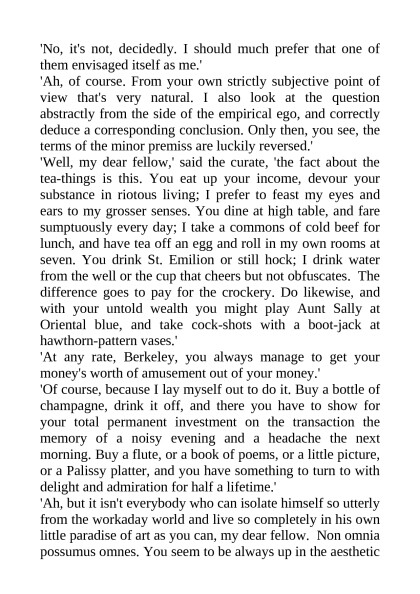 'No, it's not, decidedly. I should much prefer that one of them envisaged itself as me.'
'Ah, of course. From your own strictly subjective point of view that's very natural. I also look at the question abstractly from the side of the empirical ego, and correctly deduce a corresponding conclusion. Only then, you see, the terms of the minor premiss are luckily reversed.'
'Well, my dear fellow,' said the curate, 'the fact about the tea-things is this. You eat up your income, devour your substance in riotous living; I prefer to feast my eyes and ears to my grosser senses. You dine at high table, and fare sumptuously every day; I take a commons of cold beef for lunch, and have tea off an egg and roll in my own rooms at seven. You drink St. Emilion or still hock; I drink water from the well or the cup that cheers but not obfuscates. The difference goes to pay for the crockery. Do likewise, and with your untold wealth you might play Aunt Sally at Oriental blue, and take cock-shots with a boot-jack at hawthorn-pattern vases.'
'At any rate, Berkeley, you always manage to get your money's worth of amusement out of your money.'
'Of course, because I lay myself out to do it. Buy a bottle of champagne, drink it off, and there you have to show for your total permanent investment on the transaction the memory of a noisy evening and a headache the next morning. Buy a flute, or a book of poems, or a little picture, or a Palissy platter, and you have something to turn to with delight and admiration for half a lifetime.'
'Ah, but it isn't everybody who can isolate himself so utterly from the workaday world and live so completely in his own little paradise of art as you can, my dear fellow. Non omnia possumus omnes. You seem to be always up in the aesthetic